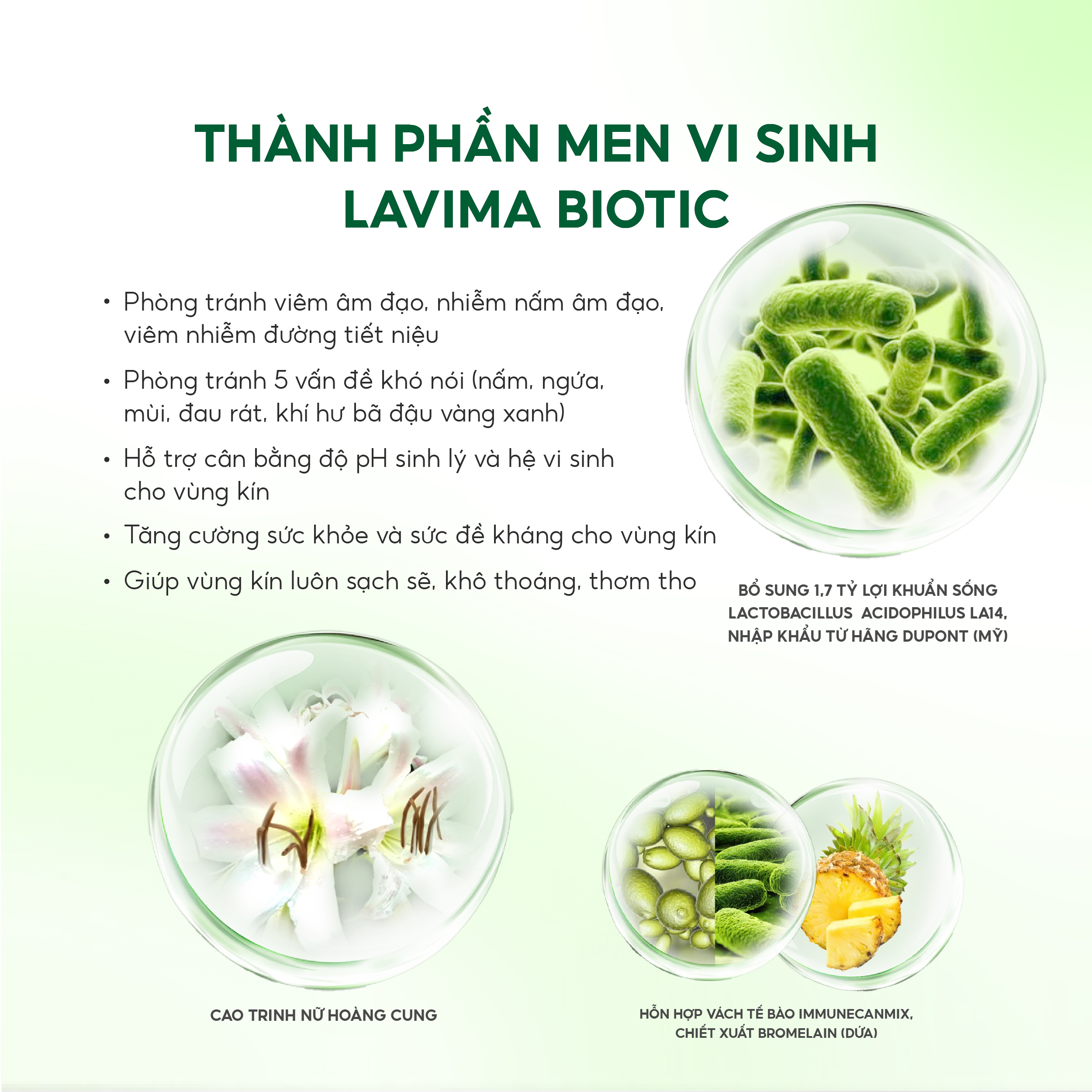 THÀNH PHẦN MEN VI SINH LAVIMA BIOTIC

• Phòng tránh viêm âm đạo, nhiễm nấm âm đạo, viêm nhiễm đường tiết niệu

• Phòng tránh 5 vấn đề khó nói (nấm, ngứa, mùi, đau rát, khí hư bã đậu vàng xanh)

• Hỗ trợ cân bằng độ pH sinh lý và hệ vi sinh cho vùng kín

• Tăng cường sức khỏe và sức đề kháng cho vùng kín

• Giúp vùng kín luôn sạch sẽ, khô thoáng, thơm tho

BỔ SUNG 1,7 TỶ LỢI KHUẨN SỐNG LACTOBACILLUS ACIDOPHILUS LA14, NHẬP KHẨU TỪ HÃNG DUPONT (MỸ)

CAO TRINH NỮ HOÀNG CUNG

HỖN HỢP VÁCH TẾ BÀO IMMUNECANMIX, CHIẾT XUẤT BROMELAIN (DỨA)